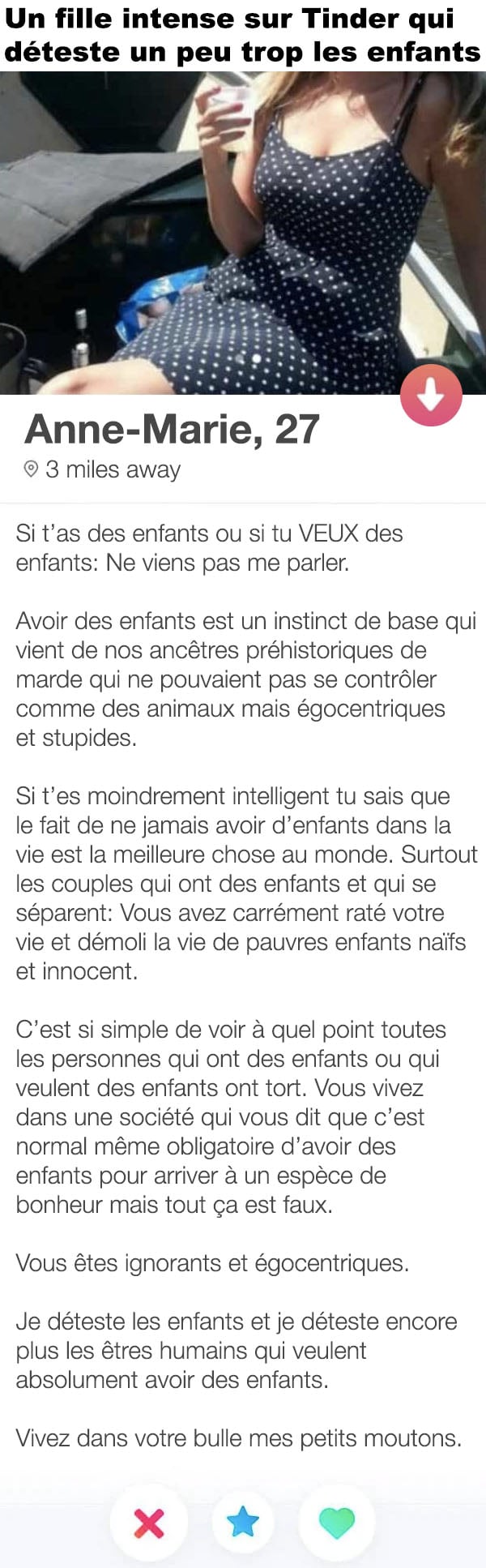 Un fille intense sur Tinder qui déteste un peu trop les enfants

Anne-Marie, 27
3 miles away

Si t'as des enfants ou si tu VEUX des enfants: Ne viens pas me parler.

Avoir des enfants est un instinct de base qui vient de nos ancêtres préhistoriques de marde qui ne pouvaient pas se contrôler comme des animaux mais égocentriques et stupides.

Si t'es moindrement intelligent tu sais que le fait de ne jamais avoir d'enfants dans la vie est la meilleure chose au monde. Surtout les couples qui ont des enfants et qui se séparent: Vous avez carrément raté votre vie et démoli la vie de pauvres enfants naïfs et innocent.

C'est si simple de voir à quel point toutes les personnes qui ont des enfants ou qui veulent des enfants ont tort. Vous vivez dans une société qui vous dit que c'est normal même obligatoire d'avoir des enfants pour arriver à un espèce de bonheur mais tout ça est faux.

Vous êtes ignorants et égocentriques.

Je déteste les enfants et je déteste encore plus les êtres humains qui veulent absolument avoir des enfants.

Vivez dans votre bulle mes petits moutons.